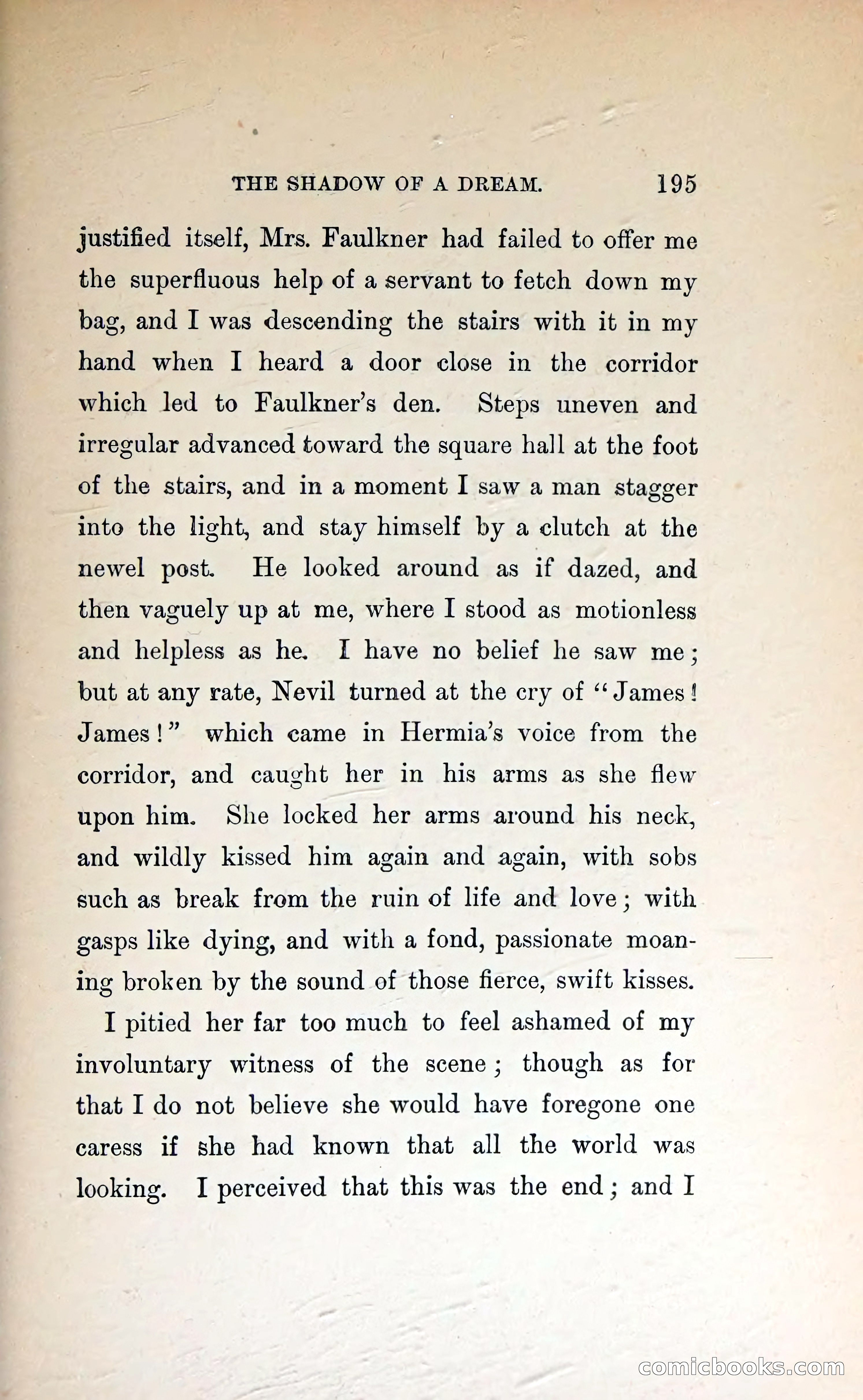 THE SHADOW OF A DREAM. 195

justified itself, Mrs. Faulkner had failed to offer me the superfluous help of a servant to fetch down my bag, and I was descending the stairs with it in my hand when I heard a door close in the corridor which led to Faulkner's den. Steps uneven and irregular advanced toward the square hall at the foot of the stairs, and in a moment I saw a man stagger into the light, and stay himself by a clutch at the newel post. He looked around as if dazed, and then vaguely up at me, where I stood as motionless and helpless as he. I have no belief he saw me; but at any rate, Nevil turned at the cry of "James! James!" which came in Hermia's voice from the corridor, and caught her in his arms as she flew upon him. She locked her arms around his neck, and wildly kissed him again and again, with sobs such as break from the ruin of life and love; with gasps like dying, and with a fond, passionate moaning broken by the sound of those fierce, swift kisses.

I pitied her far too much to feel ashamed of my involuntary witness of the scene; though as for that I do not believe she would have foregone one caress if she had known that all the world was looking. I perceived that this was the end; and I

comicbooks.com